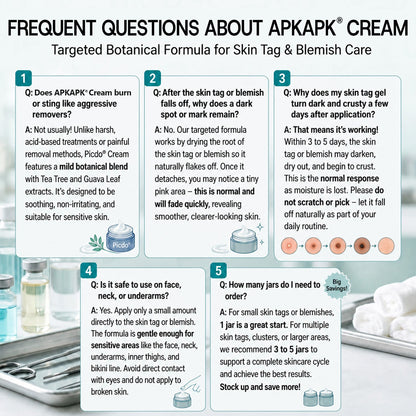 FREQUENT QUESTIONS ABOUT APKAPK® CREAM

Targeted Botanical Formula for Skin Tag & Blemish Care

1

Q: Does APKAPK® Cream burn or sting like aggressive removers?

A: Not usually! Unlike harsh, acid-based treatments or painful removal methods, Picdo® Cream features a mild botanical blend with Tea Tree and Guava Leaf extracts. It's designed to be soothing, non-irritating, and suitable for sensitive skin.

Picdo®

2

Q: After the skin tag or blemish falls off, why does a dark spot or mark remain?

A: No. Our targeted formula works by drying the root of the skin tag or blemish so it naturally flakes off. Once it detaches, you may notice a tiny pink area – this is normal and will fade quickly, revealing smoother, clearer-looking skin.

3

Q: Why does my skin tag gel turn dark and crusty a few days after application?

A: That means it's working! Within 3 to 5 days, the skin tag or blemish may darken, dry out, and begin to crust. This is the normal response as moisture is lost. Please do not scratch or pick – let it fall off naturally as part of your daily routine.

4

Q: Is it safe to use on face, neck, or underarms?

A: Yes. Apply only a small amount directly to the skin tag or blemish. The formula is gentle enough for sensitive areas like the face, neck, underarms, inner thighs, and bikini line. Avoid direct contact with eyes and do not apply to broken skin.

5

Q: How many jars do I need to order?

Big Savings!

A: For small skin tags or blemishes, 1 jar is a great start. For multiple skin tags, clusters, or larger areas, we recommend 3 to 5 jars to support a complete skincare cycle and achieve the best results. Stock up and save more!